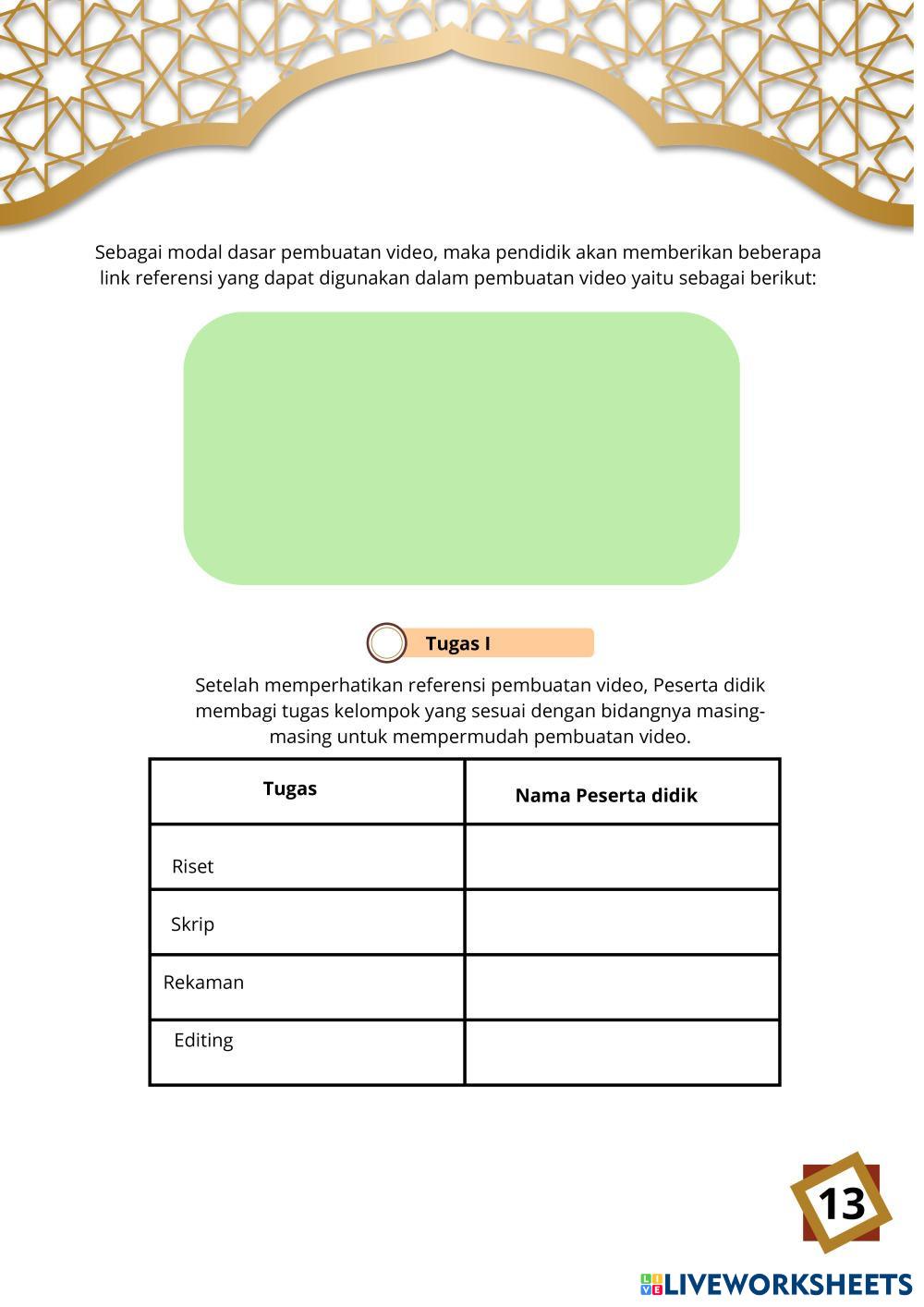 Sebagai modal dasar pembuatan video, maka pendidik akan memberikan beberapa link referensi yang dapat digunakan dalam pembuatan video yaitu sebagai berikut:

Tugas I

Setelah memperhatikan referensi pembuatan video, Peserta didik membagi tugas kelompok yang sesuai dengan bidangnya masing-masing untuk mempermudah pembuatan video.

| Tugas | Nama Peserta didik |
|---|---|
| Riset | |
| Skrip | |
| Rekaman | |
| Editing | |

13

LIVEWORKSHEETS